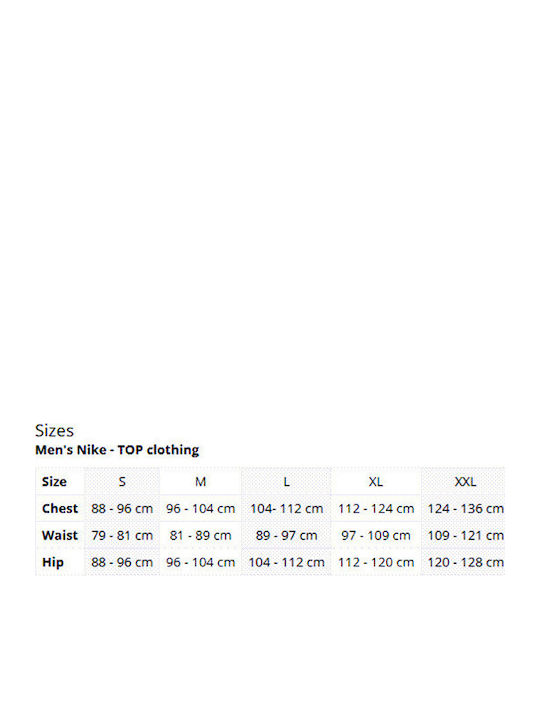 Sizes

Men's Nike - TOP clothing

| Size | S | M | L | XL | XXL |
|---|---|---|---|---|---|
| Chest | 88 - 96 cm | 96 - 104 cm | 104- 112 cm | 112 - 124 cm | 124 - 136 cm |
| Waist | 79 - 81 cm | 81 - 89 cm | 89 - 97 cm | 97 - 109 cm | 109 - 121 cm |
| Hip | 88 - 96 cm | 96 - 104 cm | 104 - 112 cm | 112 - 120 cm | 120 - 128 cm |